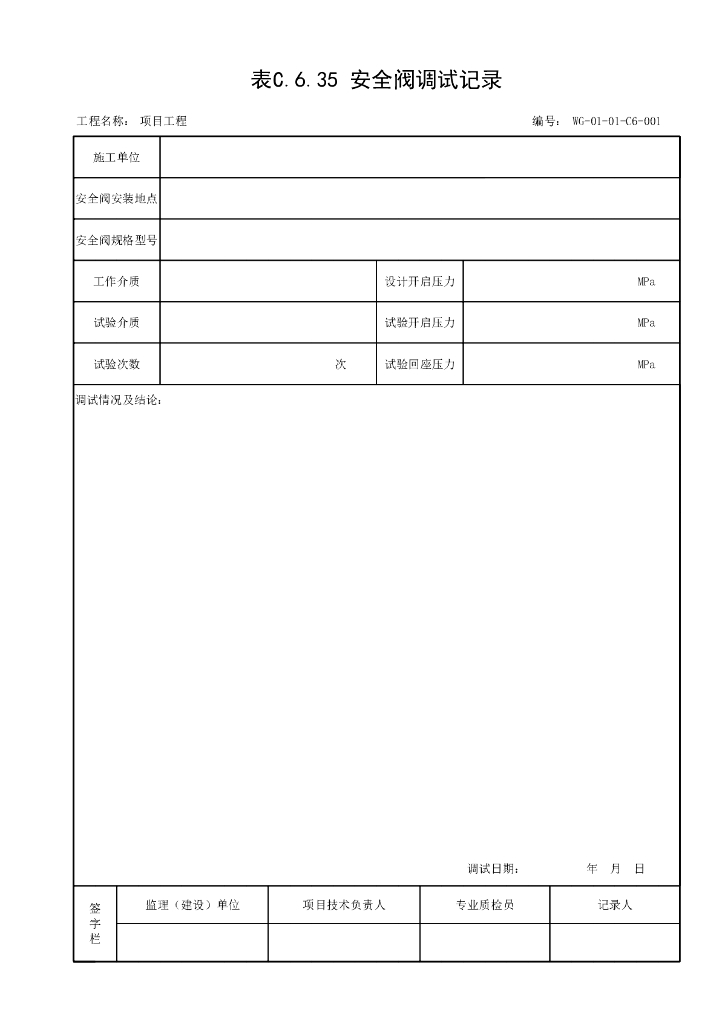 表C.6.35 安全阀调试记录

工程名称： 项目工程

编号： WG-01-01-C6-001

| 施工单位 | | | |
|---|---|---|---|
| 安全阀安装地点 | | | |
| 安全阀规格型号 | | | |
| 工作介质 | | 设计开启压力 | MPa |
| 试验介质 | | 试验开启压力 | MPa |
| 试验次数 | 次 | 试验回座压力 | MPa |

调试情况及结论：

调试日期： 年 月 日

| 签字栏 | 监理（建设）单位 | 项目技术负责人 | 专业质检员 | 记录人 |
|---|---|---|---|---|
| | | | | |